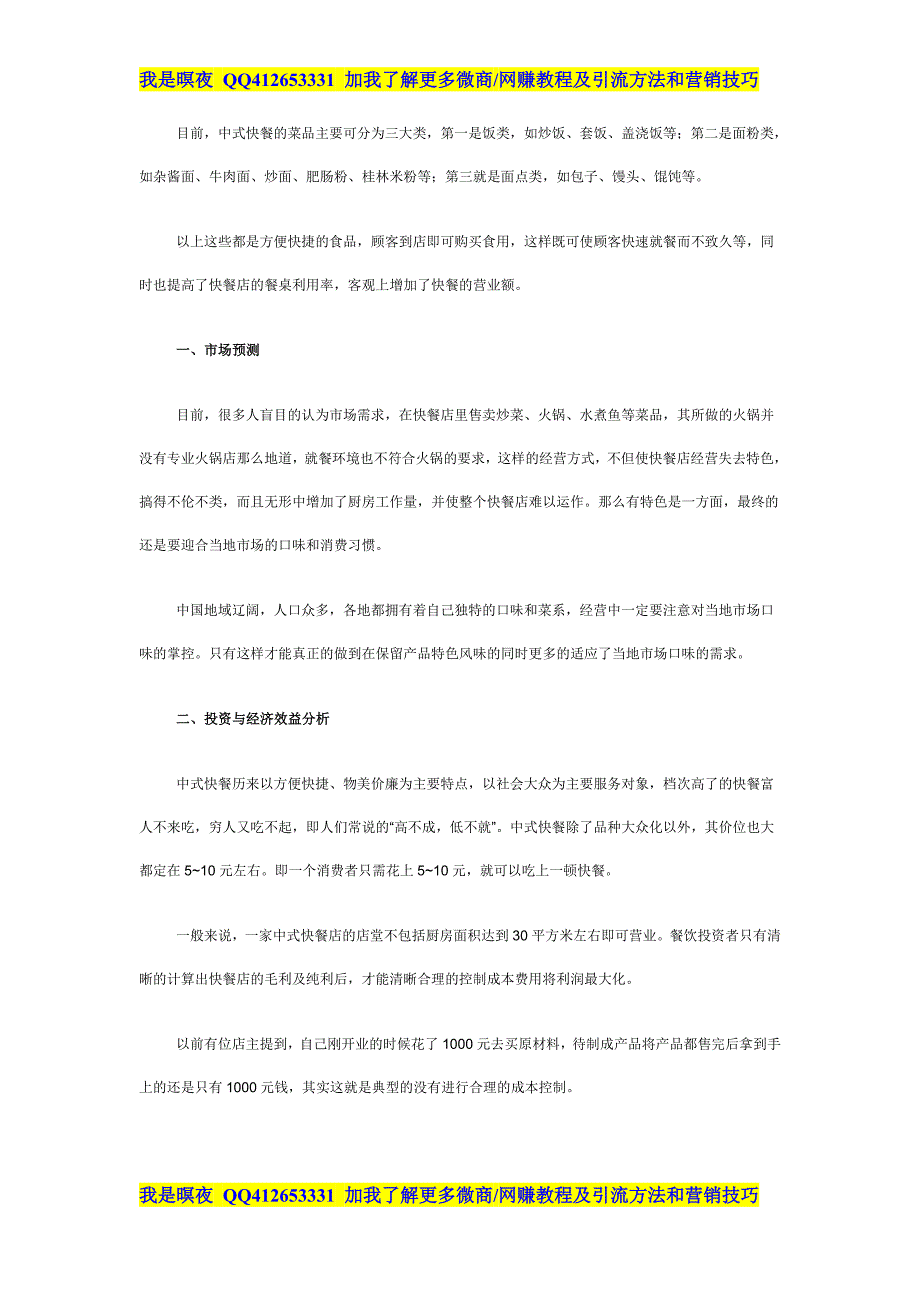 我是暝夜 QQ412653331 加我了解更多微商/网赚教程及引流方法和营销技巧

目前，中式快餐的菜品主要可分为三大类，第一是饭类，如炒饭、套饭、盖浇饭等；第二是面粉类，如杂酱面、牛肉面、炒面、肥肠粉、桂林米粉等；第三就是面点类，如包子、馒头、馄饨等。

以上这些都是方便快捷的食品，顾客到店即可购买食用，这样既可使顾客快速就餐而不致久等，同时也提高了快餐店的餐桌利用率，客观上增加了快餐的营业额。

一、市场预测

目前，很多人盲目的认为市场需求，在快餐店里售卖炒菜、火锅、水煮鱼等菜品，其所做的火锅并没有专业火锅店那么地道，就餐环境也不符合火锅的要求，这样的经营方式，不但使快餐店经营失去特色，搞得不伦不类，而且无形中增加了厨房工作量，并使整个快餐店难以运作。那么有特色是一方面，最终的还是要迎合当地市场的口味和消费习惯。

中国地域辽阔，人口众多，各地都拥有着自己独特的口味和菜系，经营中一定要注意对当地市场口味的掌控。只有这样才能真正的做到在保留产品特色风味的同时更多的适应了当地市场口味的需求。

二、投资与经济效益分析

中式快餐历来以方便快捷、物美价廉为主要特点，以社会大众为主要服务对象，档次高了的快餐富人不来吃，穷人又吃不起，即人们常说的“高不成，低不就”。中式快餐除了品种大众化以外，其价位也大都定在 5~10 元左右。即一个消费者只需花上 5~10 元，就可以吃上一顿快餐。

一般来说，一家中式快餐店的店堂不包括厨房面积达到 30 平方米左右即可营业。餐饮投资者只有清晰的计算出快餐店的毛利及纯利后，才能清晰合理的控制成本费用将利润最大化。

以前有位店主提到，自己刚开业的时候花了 1000 元去买原材料，待制成产品将产品都售完后拿到手上的还是只有 1000 元钱，其实这就是典型的没有进行合理的成本控制。

我是暝夜 QQ412653331 加我了解更多微商/网赚教程及引流方法和营销技巧